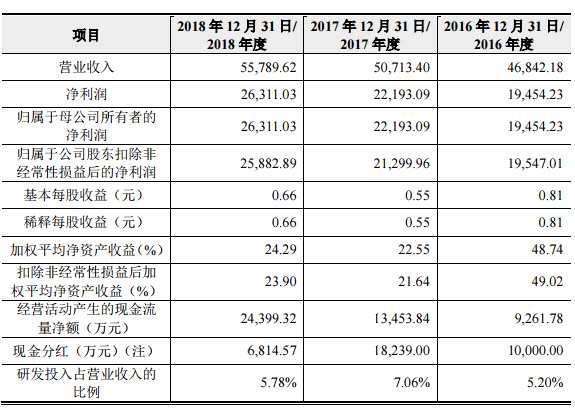 | 项目 | 2018 年 12 月 31 日/ 2018 年度 | 2017 年 12 月 31 日/ 2017 年度 | 2016 年 12 月 31 日/ 2016 年度 |
|---|---|---|---|
| 营业收入 | 55,789.62 | 50,713.40 | 46,842.18 |
| 净利润 | 26,311.03 | 22,193.09 | 19,454.23 |
| 归属于母公司所有者的净利润 | 26,311.03 | 22,193.09 | 19,454.23 |
| 归属于公司股东扣除非经常性损益后的净利润 | 25,882.89 | 21,299.96 | 19,547.01 |
| 基本每股收益（元） | 0.66 | 0.55 | 0.81 |
| 稀释每股收益（元） | 0.66 | 0.55 | 0.81 |
| 加权平均净资产收益（%） | 24.29 | 22.55 | 48.74 |
| 扣除非经常性损益后加权平均净资产收益（%） | 23.90 | 21.64 | 49.02 |
| 经营活动产生的现金流量净额（万元） | 24,399.32 | 13,453.84 | 9,261.78 |
| 现金分红（万元）（注） | 6,814.57 | 18,239.00 | 10,000.00 |
| 研发投入占营业收入的比例 | 5.78% | 7.06% | 5.20% |